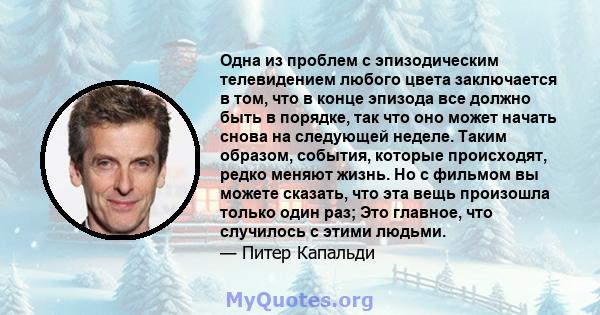 Одна из проблем с эпизодическим телевидением любого цвета заключается в том, что в конце эпизода все должно быть в порядке, так что оно может начать снова на следующей неделе. Таким образом, события, которые происходят, редко меняют жизнь. Но с фильмом вы можете сказать, что эта вещь произошла только один раз; Это главное, что случилось с этими людьми.
— Питер Капальди

MyQuotes.org